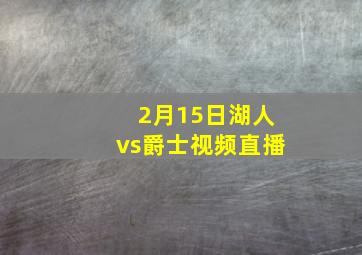 2月15日湖人vs爵士视频直播